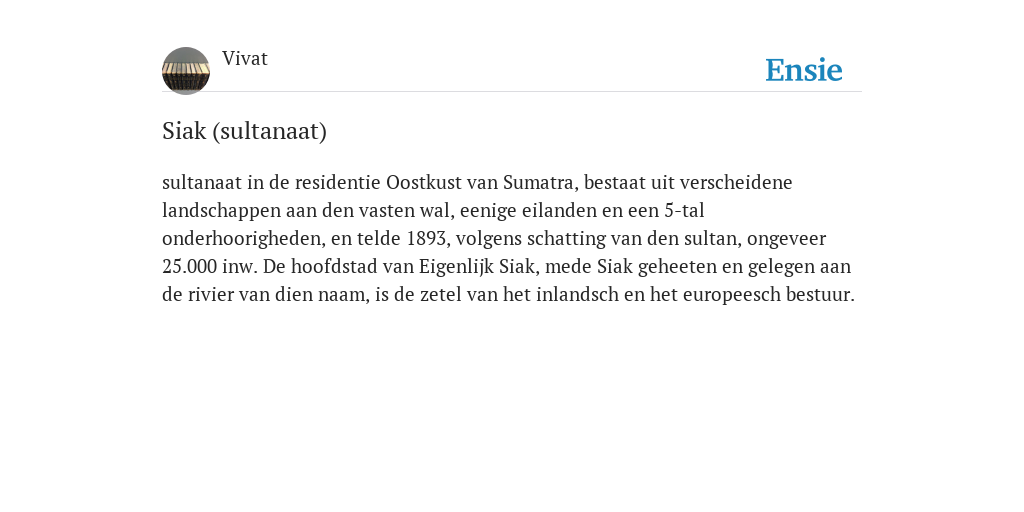 Vivat

Ensie

Siak (sultanaat)

sultanaat in de residentie Oostkust van Sumatra, bestaat uit verscheidene landschappen aan den vasten wal, eenige eilanden en een 5-tal onderhoorigheden, en telde 1893, volgens schatting van den sultan, ongeveer 25.000 inw. De hoofdstad van Eigenlijk Siak, mede Siak geheeten en gelegen aan de rivier van dien naam, is de zetel van het inlandsch en het europeesch bestuur.